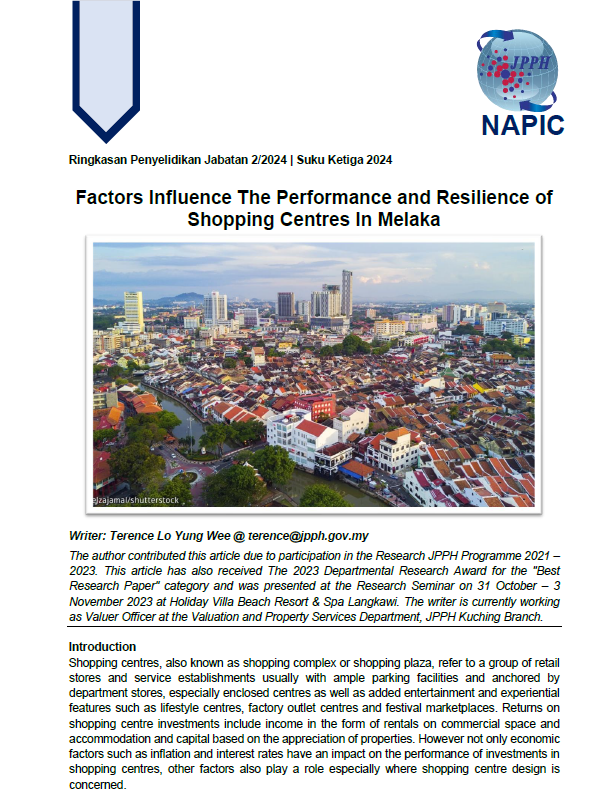 JPPH

NAPIC

Ringkasan Penyelidikan Jabatan 2/2024 | Suku Ketiga 2024

Factors Influence The Performance and Resilience of Shopping Centres In Melaka

@zajamal/shutterstock

Writer: Terence Lo Yung Wee @ terence@jpph.gov.my

The author contributed this article due to participation in the Research JPPH Programme 2021 – 2023. This article has also received The 2023 Departmental Research Award for the "Best Research Paper" category and was presented at the Research Seminar on 31 October – 3 November 2023 at Holiday Villa Beach Resort & Spa Langkawi. The writer is currently working as Valuer Officer at the Valuation and Property Services Department, JPPH Kuching Branch.

Introduction
Shopping centres, also known as shopping complex or shopping plaza, refer to a group of retail stores and service establishments usually with ample parking facilities and anchored by department stores, especially enclosed centres as well as added entertainment and experiential features such as lifestyle centres, factory outlet centres and festival marketplaces. Returns on shopping centre investments include income in the form of rentals on commercial space and accommodation and capital based on the appreciation of properties. However not only economic factors such as inflation and interest rates have an impact on the performance of investments in shopping centres, other factors also play a role especially where shopping centre design is concerned.